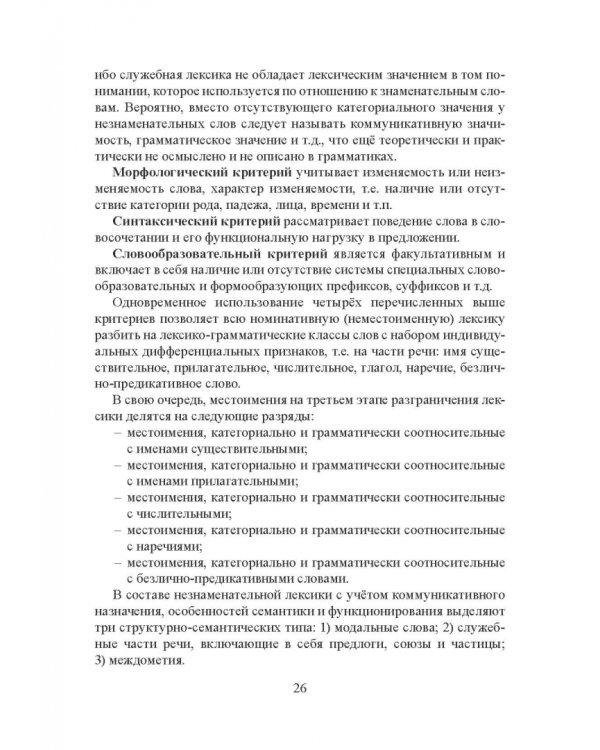 ибо служебная лексика не обладает лексическим значением в том понимании, которое используется по отношению к знаменательным словам. Вероятно, вместо отсутствующего категориального значения у незнаменательных слов следует называть коммуникативную значимость, грамматическое значение и т.д., что ещё теоретически и практически не осмыслено и не описано в грамматиках.

Морфологический критерий учитывает изменяемость или неизменяемость слова, характер изменяемости, т.е. наличие или отсутствие категории рода, падежа, лица, времени и т.п.

Синтаксический критерий рассматривает поведение слова в словосочетании и его функциональную нагрузку в предложении.

Словообразовательный критерий является факультативным и включает в себя наличие или отсутствие системы специальных словообразовательных и формообразующих префиксов, суффиксов и т.д.

Одновременное использование четырёх перечисленных выше критериев позволяет всю номинативную (неместоименную) лексику разбить на лексико-грамматические классы слов с набором индивидуальных дифференциальных признаков, т.е. на части речи: имя существительное, прилагательное, числительное, глагол, наречие, безлично-предикативное слово.

В свою очередь, местоимения на третьем этапе разграничения лексики делятся на следующие разряды:

– местоимения, категориально и грамматически соотносительные с именами существительными;
– местоимения, категориально и грамматически соотносительные с именами прилагательными;
– местоимения, категориально и грамматически соотносительные с числительными;
– местоимения, категориально и грамматически соотносительные с наречиями;
– местоимения, категориально и грамматически соотносительные с безлично-предикативными словами.

В составе незнаменательной лексики с учётом коммуникативного назначения, особенностей семантики и функционирования выделяют три структурно-семантических типа: 1) модальные слова; 2) служебные части речи, включающие в себя предлоги, союзы и частицы; 3) междометия.

26